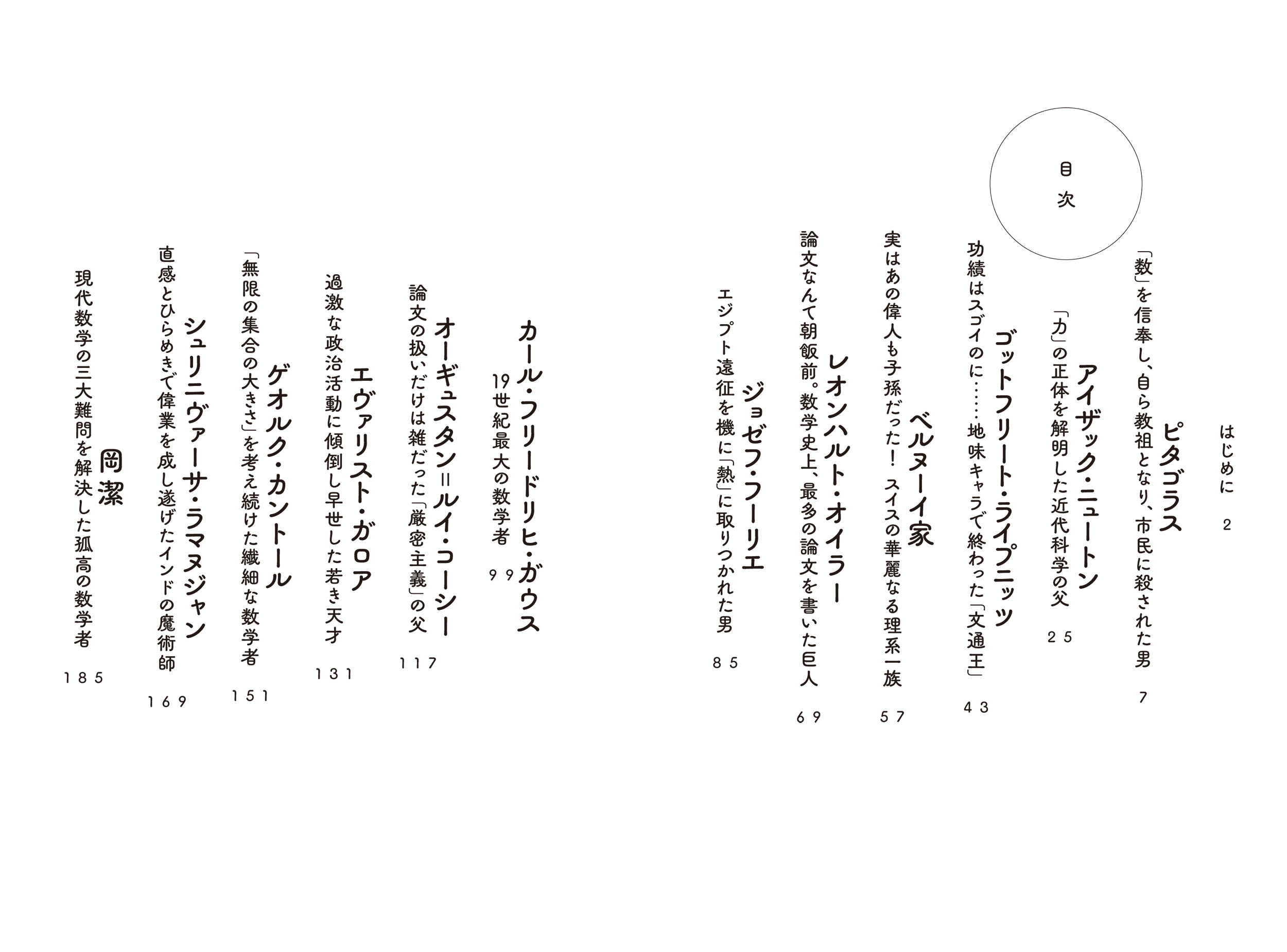 目次

はじめに　2

ピタゴラス
「数」を信奉し、自ら教祖となり、市民に殺された男　7

アイザック・ニュートン
「力」の正体を解明した近代科学の父　25

ゴットフリート・ライプニッツ
功績はスゴイのに……地味キャラで終わった「文通王」　43

ベルヌーイ家
実はあの偉人も子孫だった！　スイスの華麗なる理系一族　57

レオンハルト・オイラー
論文なんて朝飯前。数学史上、最多の論文を書いた巨人　69

ジョゼフ・フーリエ
エジプト遠征を機に「熱」に取りつかれた男　85

カール・フリードリヒ・ガウス
19世紀最大の数学者　99

オーギュスタン＝ルイ・コーシー
論文の扱いだけは雑だった「厳密主義」の父　117

エヴァリスト・ガロア
過激な政治活動に傾倒し早世した若き天才　131

ゲオルク・カントール
「無限の集合の大きさ」を考え続けた繊細な数学者　151

シュリニヴァーサ・ラマヌジャン
直感とひらめきで偉業を成し遂げたインドの魔術師　169

岡潔
現代数学の三大難問を解決した孤高の数学者　185